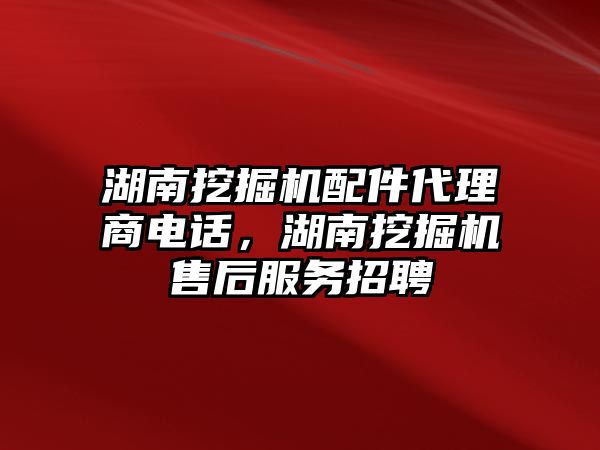 湖南挖掘机配件代理商电话，湖南挖掘机售后服务招聘